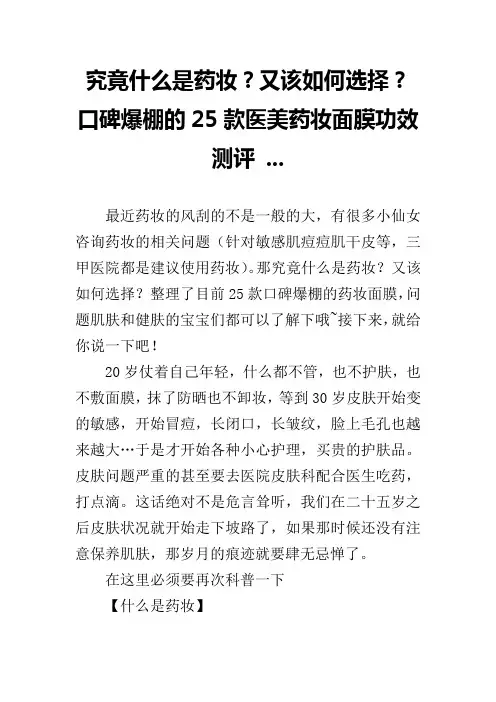 究竟什么是药妆？又该如何选择？口碑爆棚的 25 款医美药妆面膜功效测评 ...

最近药妆的风刮的不是一般的大，有很多小仙女咨询药妆的相关问题（针对敏感肌痘痘肌干皮等，三甲医院都是建议使用药妆）。那究竟什么是药妆？又该如何选择？整理了目前 25 款口碑爆棚的药妆面膜，问题肌肤和健肤的宝宝们都可以了解下哦~接下来，就给你说一下吧！

20 岁仗着自己年轻，什么都不管，也不护肤，也不敷面膜，抹了防晒也不卸妆，等到 30 岁皮肤开始变的敏感，开始冒痘，长闭口，长皱纹，脸上毛孔也越来越大…于是才开始各种小心护理，买贵的护肤品。皮肤问题严重的甚至要去医院皮肤科配合医生吃药，打点滴。这话绝对不是危言耸听，我们在二十五岁之后皮肤状况就开始走下坡路了，如果那时候还没有注意保养肌肤，那岁月的痕迹就要肆无忌惮了。

在这里必须要再次科普一下

【什么是药妆】